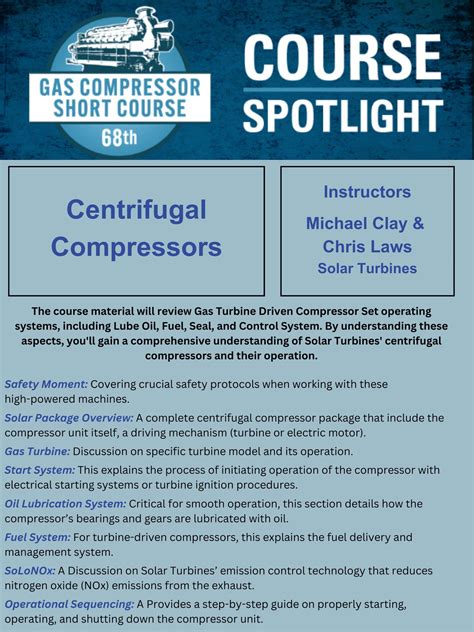 GAS COMPRESSOR SHORT COURSE
68th

COURSE SPOTLIGHT

Centrifugal Compressors

Instructors
Michael Clay & Chris Laws
Solar Turbines

The course material will review Gas Turbine Driven Compressor Set operating systems, including Lube Oil, Fuel, Seal, and Control System. By understanding these aspects, you'll gain a comprehensive understanding of Solar Turbines' centrifugal compressors and their operation.

Safety Moment: Covering crucial safety protocols when working with these high-powered machines.

Solar Package Overview: A complete centrifugal compressor package that include the compressor unit itself, a driving mechanism (turbine or electric motor).

Gas Turbine: Discussion on specific turbine model and its operation.

Start System: This explains the process of initiating operation of the compressor with electrical starting systems or turbine ignition procedures.

Oil Lubrication System: Critical for smooth operation, this section details how the compressor's bearings and gears are lubricated with oil.

Fuel System: For turbine-driven compressors, this explains the fuel delivery and management system.

SoLoNOx: A Discussion on Solar Turbines' emission control technology that reduces nitrogen oxide (NOx) emissions from the exhaust.

Operational Sequencing: A Provides a step-by-step guide on properly starting, operating, and shutting down the compressor unit.